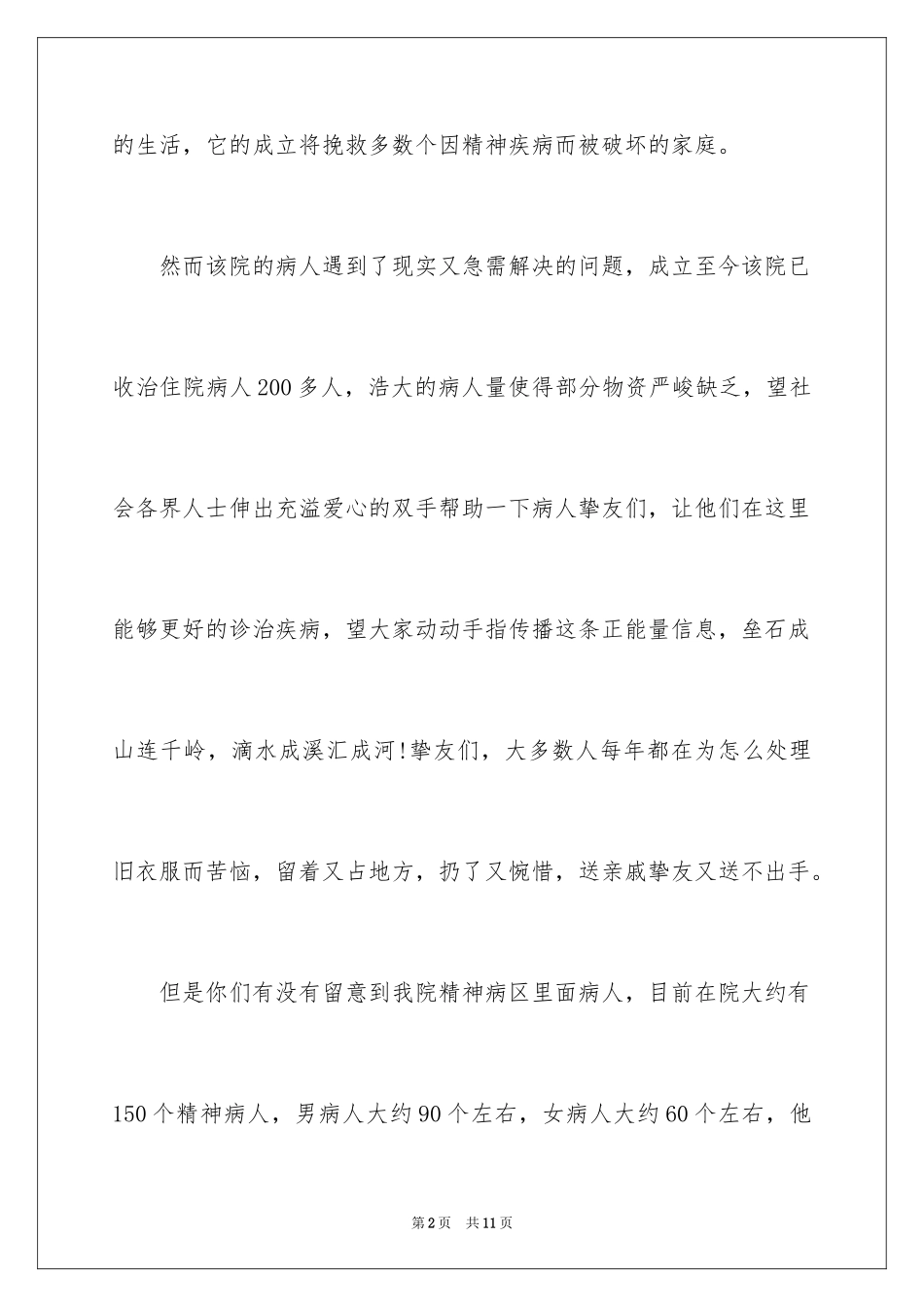 的生活，它的成立将挽救多数个因精神疾病而被破坏的家庭。

然而该院的病人遇到了现实又急需解决的问题，成立至今该院已收治住院病人200多人，浩大的病人量使得部分物资严峻缺乏，望社会各界人士伸出充溢爱心的双手帮助一下病人挚友们，让他们在这里能够更好的诊治疾病，望大家动动手指传播这条正能量信息，垒石成山连千岭，滴水成溪汇成河!挚友们，大多数人每年都在为怎么处理旧衣服而苦恼，留着又占地方，扔了又惋惜，送亲戚挚友又送不出手。

但是你们有没有留意到我院精神病区里面病人，目前在院大约有150个精神病人，男病人大约90个左右，女病人大约60个左右，他

第2页　共11页